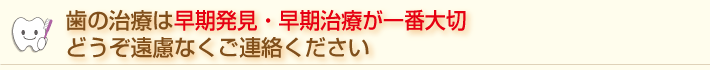 歯の治療は早期発見・早期治療が一番大切
どうぞ遠慮なくご連絡ください